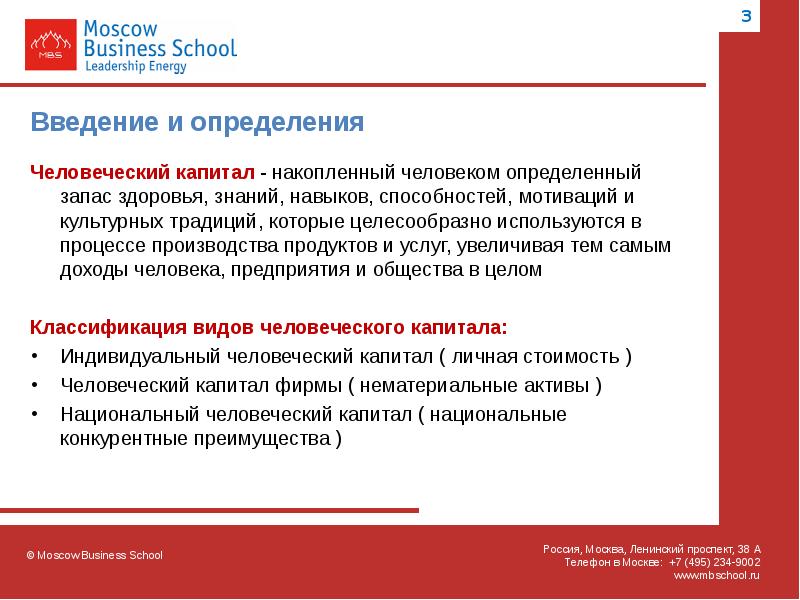 MBS
Moscow Business School
Leadership Energy

3

Введение и определения

Человеческий капитал - накопленный человеком определенный запас здоровья, знаний, навыков, способностей, мотиваций и культурных традиций, которые целесообразно используются в процессе производства продуктов и услуг, увеличивая тем самым доходы человека, предприятия и общества в целом

Классификация видов человеческого капитала:
• Индивидуальный человеческий капитал ( личная стоимость )
• Человеческий капитал фирмы ( нематериальные активы )
• Национальный человеческий капитал ( национальные конкурентные преимущества )

© Moscow Business School

Россия, Москва, Ленинский проспект, 38 А
Телефон в Москве: +7 (495) 234-9002
www.mbschool.ru